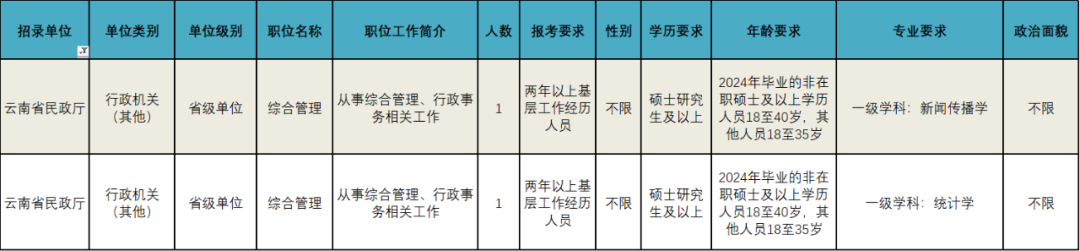 | 招录单位 | 单位类别 | 单位级别 | 职位名称 | 职位工作简介 | 人数 | 报考要求 | 性别 | 学历要求 | 年龄要求 | 专业要求 | 政治面貌 |
|---|---|---|---|---|---|---|---|---|---|---|---|
| 云南省民政厅 | 行政机关（其他） | 省级单位 | 综合管理 | 从事综合管理、行政事务相关工作 | 1 | 两年以上基层工作经历人员 | 不限 | 硕士研究生及以上 | 2024年毕业的非在职硕士及以上学历人员18至40岁，其他人员18至35岁 | 一级学科：新闻传播学 | 不限 |
| 云南省民政厅 | 行政机关（其他） | 省级单位 | 综合管理 | 从事综合管理、行政事务相关工作 | 1 | 两年以上基层工作经历人员 | 不限 | 硕士研究生及以上 | 2024年毕业的非在职硕士及以上学历人员18至40岁，其他人员18至35岁 | 一级学科：统计学 | 不限 |